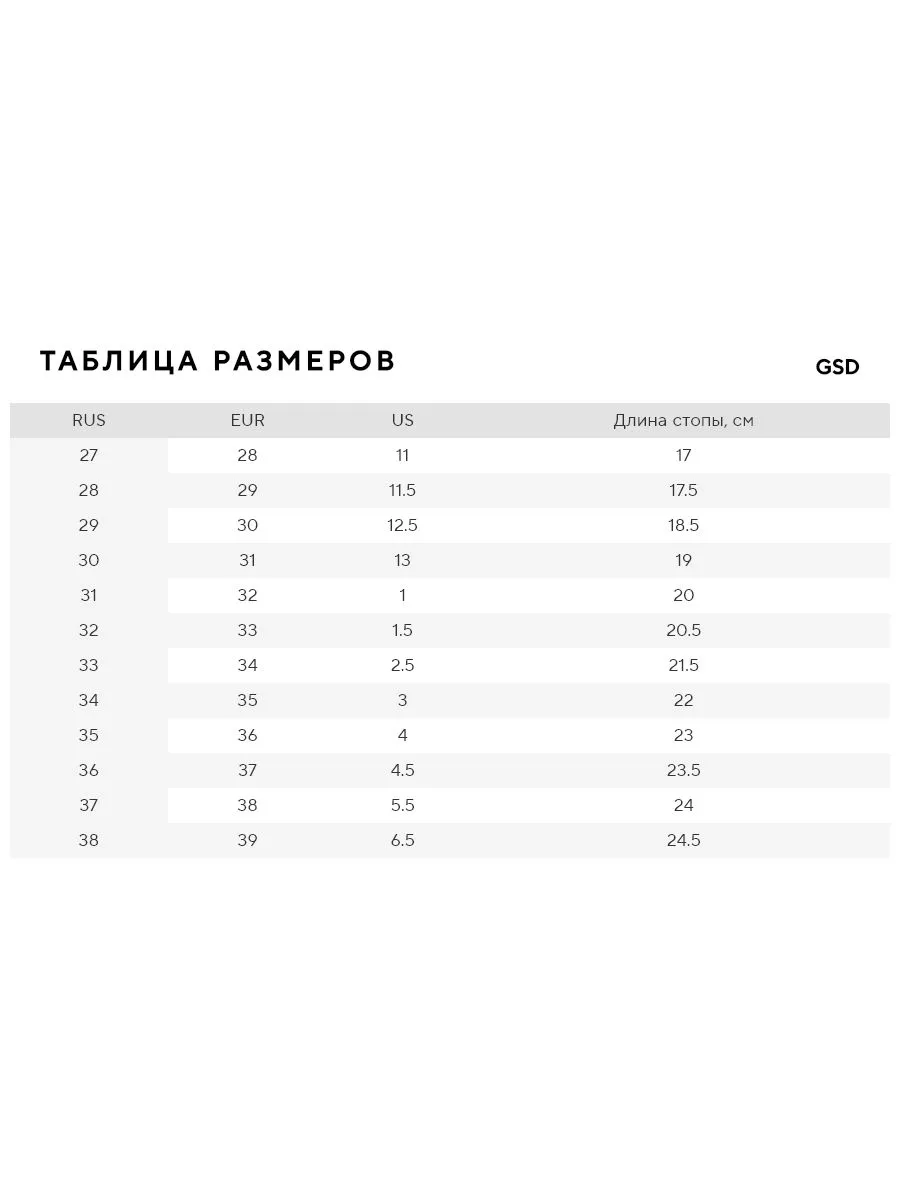 ТАБЛИЦА РАЗМЕРОВ

GSD

| RUS | EUR | US | Длина стопы, см |
|---|---|---|---|
| 27 | 28 | 11 | 17 |
| 28 | 29 | 11.5 | 17.5 |
| 29 | 30 | 12.5 | 18.5 |
| 30 | 31 | 13 | 19 |
| 31 | 32 | 1 | 20 |
| 32 | 33 | 1.5 | 20.5 |
| 33 | 34 | 2.5 | 21.5 |
| 34 | 35 | 3 | 22 |
| 35 | 36 | 4 | 23 |
| 36 | 37 | 4.5 | 23.5 |
| 37 | 38 | 5.5 | 24 |
| 38 | 39 | 6.5 | 24.5 |